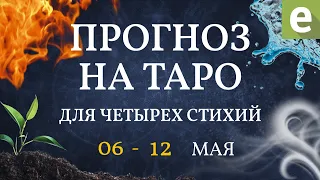 e

ПРОГНОЗ НА ТАРО

ДЛЯ ЧЕТЫРЕХ СТИХИЙ

06 - 12 МАЯ